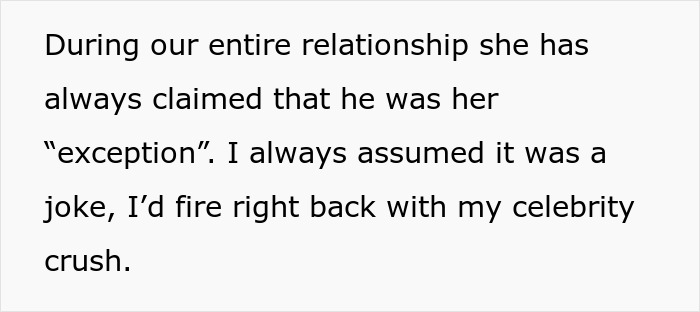 During our entire relationship she has always claimed that he was her “exception”. I always assumed it was a joke, I’d fire right back with my celebrity crush.